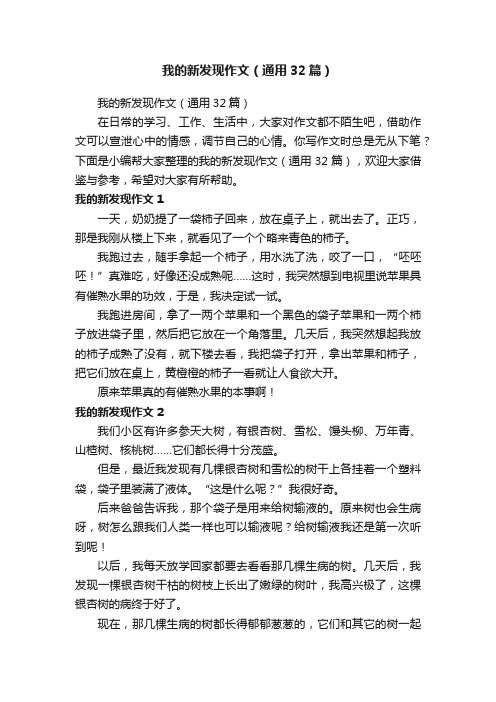 我的新发现作文（通用32篇）

我的新发现作文（通用32篇）

在日常的学习、工作、生活中，大家对作文都不陌生吧，借助作文可以宣泄心中的情感，调节自己的心情。你写作文时总是无从下笔？下面是小编帮大家整理的我的新发现作文（通用32篇），欢迎大家借鉴与参考，希望对大家有所帮助。

我的新发现作文1

一天，奶奶提了一袋柿子回来，放在桌子上，就出去了。正巧，那是我刚从楼上下来，就看见了一个个略来青色的柿子。

我跑过去，随手拿起一个柿子，用水洗了洗，咬了一口，“呸呸呸！”真难吃，好像还没成熟呢……这时，我突然想到电视里说苹果具有催熟水果的功效，于是，我决定试一试。

我跑进房间，拿了一两个苹果和一个黑色的袋子苹果和一两个柿子放进袋子里，然后把它放在一个角落里。几天后，我突然想起我放的柿子成熟了没有，就下楼去看，我把袋子打开，拿出苹果和柿子，把它们放在桌上，黄橙橙的柿子一看就让人食欲大开。

原来苹果真的有催熟水果的本事啊！

我的新发现作文2

我们小区有许多参天大树，有银杏树、雪松、馒头柳、万年青、山楂树、核桃树……它们都长得十分茂盛。

但是，最近我发现有几棵银杏树和雪松的树干上各挂着一个塑料袋，袋子里装满了液体。“这是什么呢？”我很好奇。

后来爸爸告诉我，那个袋子是用来给树输液的。原来树也会生病呀，树怎么跟我们人类一样也可以输液呢？给树输液我还是第一次听到呢！

以后，我每天放学回家都要去看看那几棵生病的树。几天后，我发现一棵银杏树干枯的树枝上长出了嫩绿的树叶，我高兴极了，这棵银杏树的病终于好了。

现在，那几棵生病的树都长得郁郁葱葱的，它们和其它的树一起